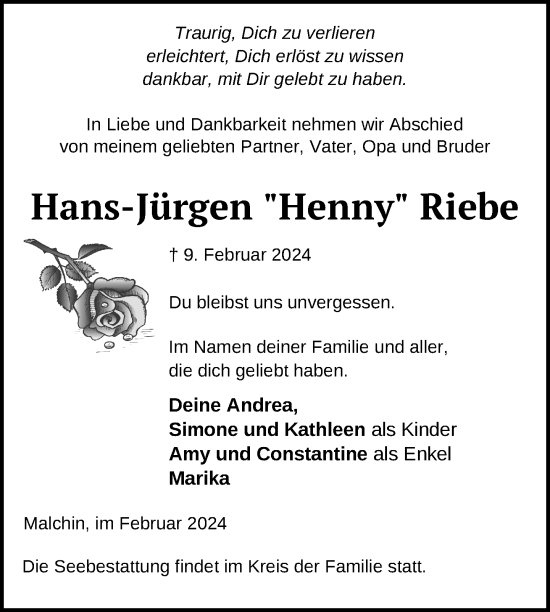 Traurig, Dich zu verlieren
erleichtert, Dich erlöst zu wissen
dankbar, mit Dir gelebt zu haben.

In Liebe und Dankbarkeit nehmen wir Abschied
von meinem geliebten Partner, Vater, Opa und Bruder

Hans-Jürgen "Henny" Riebe

† 9. Februar 2024

Du bleibst uns unvergessen.

Im Namen deiner Familie und aller,
die dich geliebt haben.

Deine Andrea,
Simone und Kathleen als Kinder
Amy und Constantine als Enkel
Marika

Malchin, im Februar 2024

Die Seebestattung findet im Kreis der Familie statt.